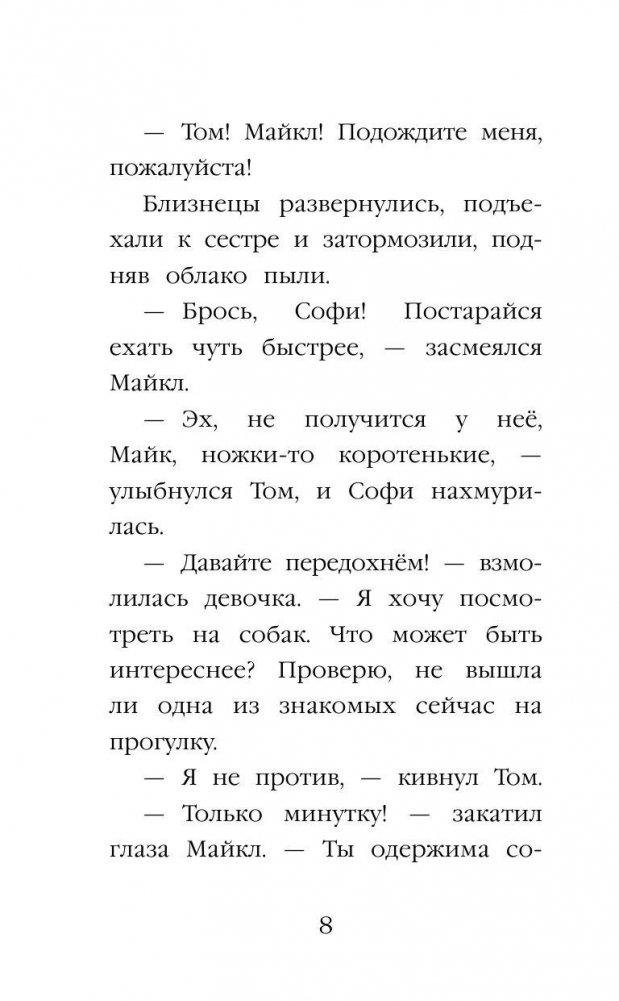 — Том! Майкл! Подождите меня, пожалуйста!

Близнецы развернулись, подъехали к сестре и затормозили, подняв облако пыли.

— Брось, Софи! Постарайся ехать чуть быстрее, — засмеялся Майкл.

— Эх, не получится у неё, Майк, ножки-то коротенькие, — улыбнулся Том, и Софи нахмурилась.

— Давайте передохнём! — взмолилась девочка. — Я хочу посмотреть на собак. Что может быть интереснее? Проверю, не вышла ли одна из знакомых сейчас на прогулку.

— Я не против, — кивнул Том.

— Только минутку! — закатил глаза Майкл. — Ты одержима со-

8